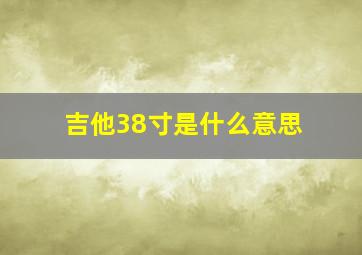 吉他38寸是什么意思